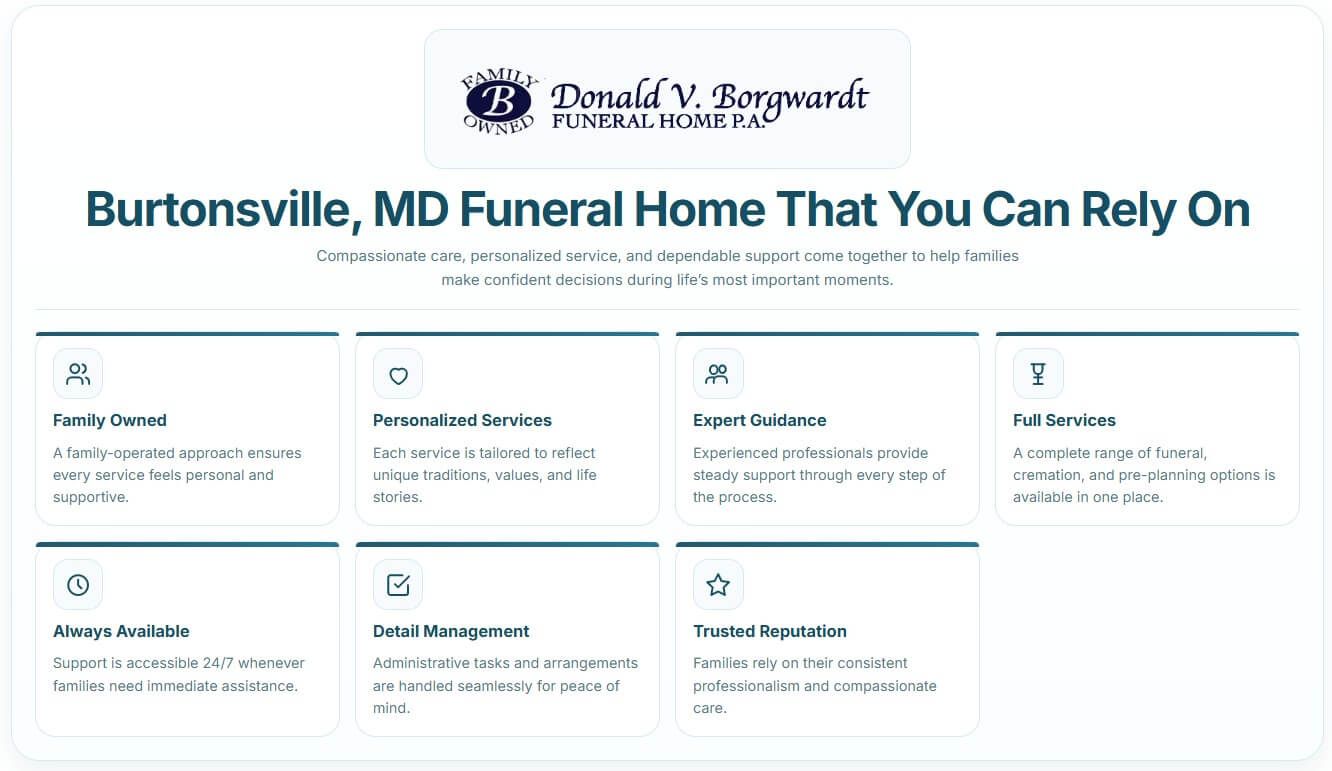 FAMILY
B
OWNED
Donald V. Borgwardt
FUNERAL HOME P.A.

Burtonsville, MD Funeral Home That You Can Rely On

Compassionate care, personalized service, and dependable support come together to help families make confident decisions during life's most important moments.

Family Owned

A family-operated approach ensures every service feels personal and supportive.

Personalized Services

Each service is tailored to reflect unique traditions, values, and life stories.

Expert Guidance

Experienced professionals provide steady support through every step of the process.

Full Services

A complete range of funeral, cremation, and pre-planning options is available in one place.

Always Available

Support is accessible 24/7 whenever families need immediate assistance.

Detail Management

Administrative tasks and arrangements are handled seamlessly for peace of mind.

Trusted Reputation

Families rely on their consistent professionalism and compassionate care.